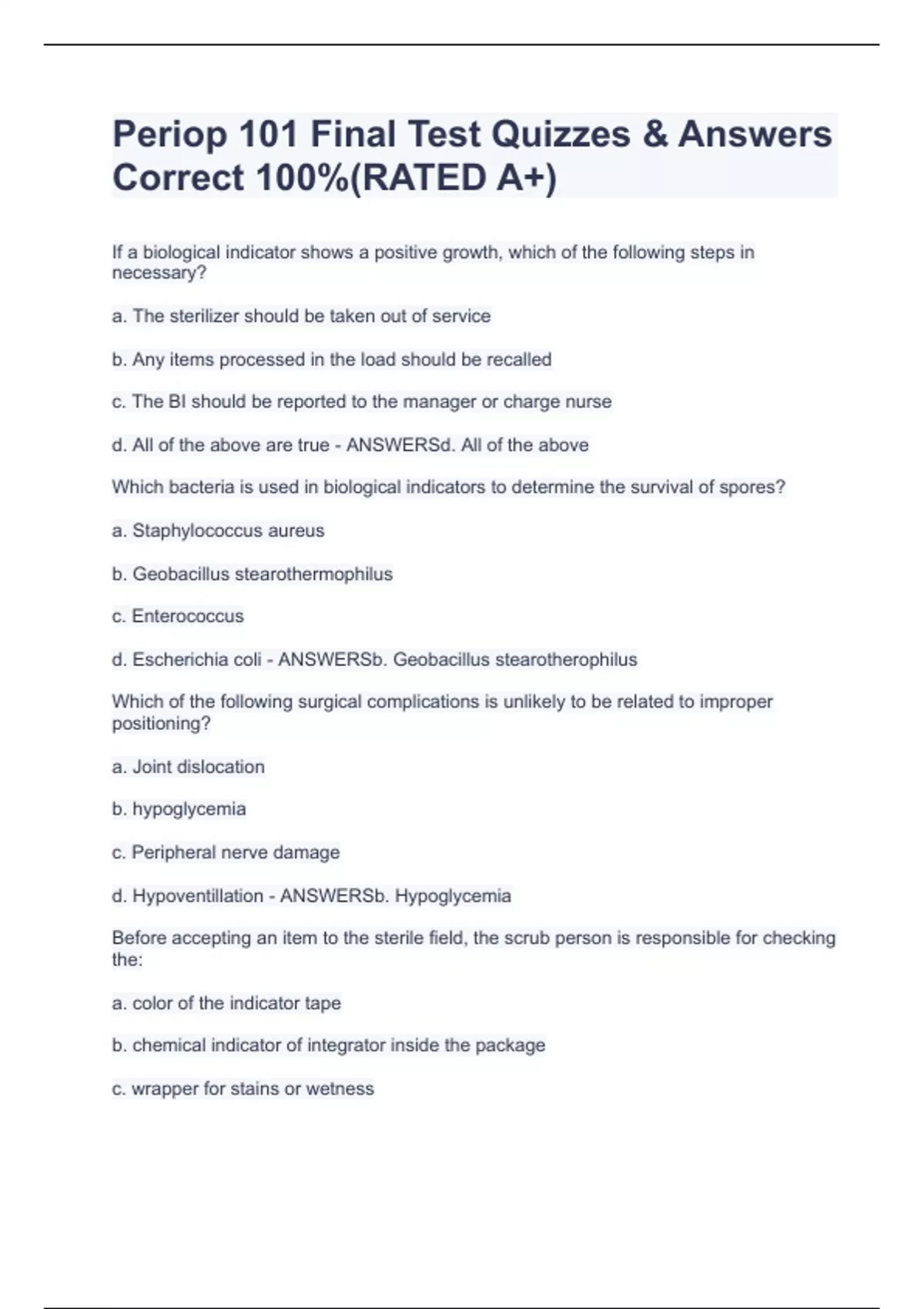 Periop 101 Final Test Quizzes & Answers Correct 100%(RATED A+)

If a biological indicator shows a positive growth, which of the following steps in necessary?

a. The sterilizer should be taken out of service

b. Any items processed in the load should be recalled

c. The BI should be reported to the manager or charge nurse

d. All of the above are true - ANSWERSd. All of the above

Which bacteria is used in biological indicators to determine the survival of spores?

a. Staphylococcus aureus

b. Geobacillus stearothermophilus

c. Enterococcus

d. Escherichia coli - ANSWERSb. Geobacillus stearotherophilus

Which of the following surgical complications is unlikely to be related to improper positioning?

a. Joint dislocation

b. hypoglycemia

c. Peripheral nerve damage

d. Hypoventillation - ANSWERSb. Hypoglycemia

Before accepting an item to the sterile field, the scrub person is responsible for checking the:

a. color of the indicator tape

b. chemical indicator of integrator inside the package

c. wrapper for stains or wetness